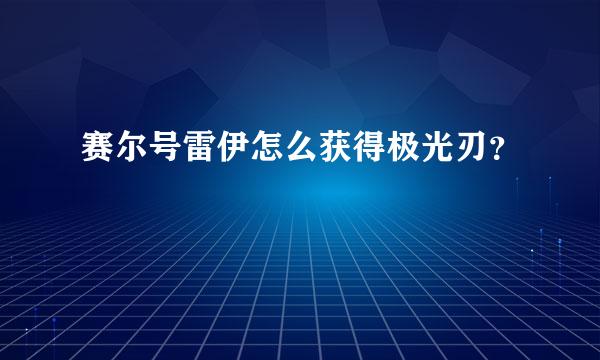 赛尔号雷伊怎么获得极光刃?